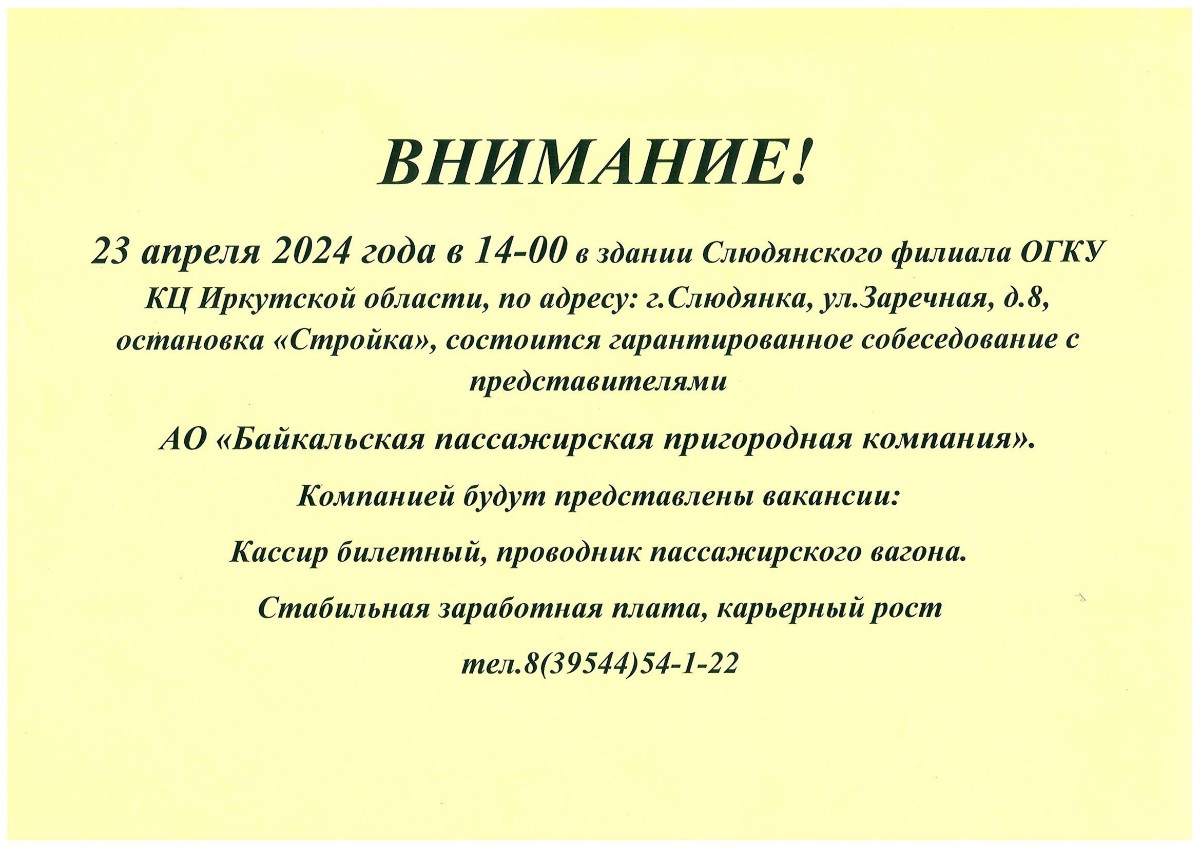 ВНИМАНИЕ!

23 апреля 2024 года в 14-00 в здании Слюдянского филиала ОГКУ КЦ Иркутской области, по адресу: г.Слюдянка, ул.Заречная, д.8, остановка «Стройка», состоится гарантированное собеседование с представителями

АО «Байкальская пассажирская пригородная компания».

Компанией будут представлены вакансии:

Кассир билетный, проводник пассажирского вагона.

Стабильная заработная плата, карьерный рост

тел.8(39544)54-1-22